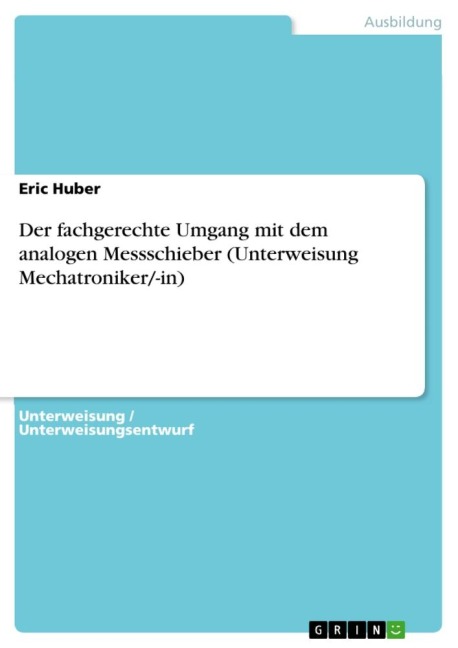 Ausbildung

Eric Huber

Der fachgerechte Umgang mit dem analogen Messschieber (Unterweisung Mechatroniker/-in)

Unterweisung / Unterweisungsentwurf

GRIN